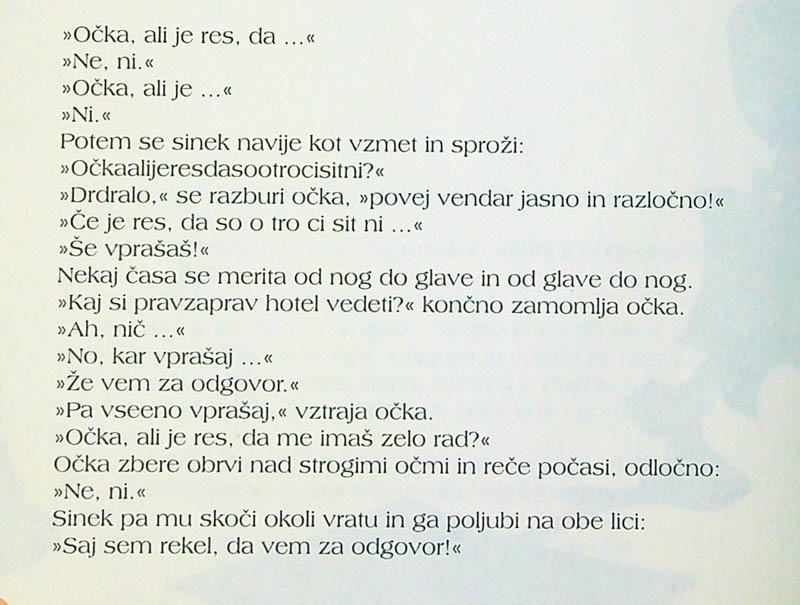 »Očka, ali je res, da ...«
»Ne, ni.«
»Očka, ali je ...«
»Ni.«
Potem se sinek navije kot vzmet in sproži:
»Očkaalijeresdasootrocisitni?«
»Drdralo,« se razburi očka, »povej vendar jasno in razločno!«
»Če je res, da so o tro ci sit ni ...«
»Še vprašaš!«
Nekaj časa se merita od nog do glave in od glave do nog.
»Kaj si pravzaprav hotel vedeti?« končno zamomlja očka.
»Ah, nič ...«
»No, kar vprašaj ...«
»Že vem za odgovor.«
»Pa vseeno vprašaj,« vztraja očka.
»Očka, ali je res, da me imaš zelo rad?«
Očka zbere obrvi nad strogimi očmi in reče počasi, odločno:
»Ne, ni.«
Sinek pa mu skoči okoli vratu in ga poljubi na obe lici:
»Saj sem rekel, da vem za odgovor!«